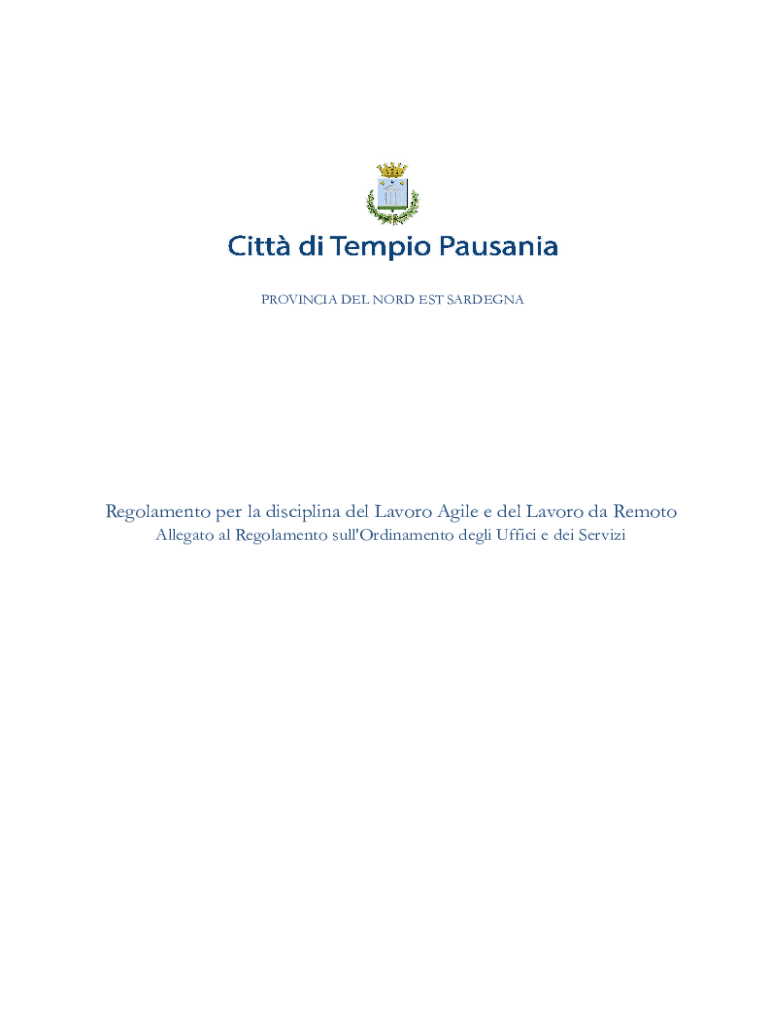 Città di Tempio Pausania

PROVINCIA DEL NORD EST SARDEGNA

Regolamento per la disciplina del Lavoro Agile e del Lavoro da Remoto
Allegato al Regolamento sull'Ordinamento degli Uffici e dei Servizi